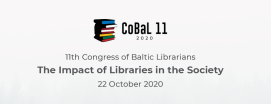 CoBaL 11
2020

11th Congress of Baltic Librarians
The Impact of Libraries in the Society
22 October 2020